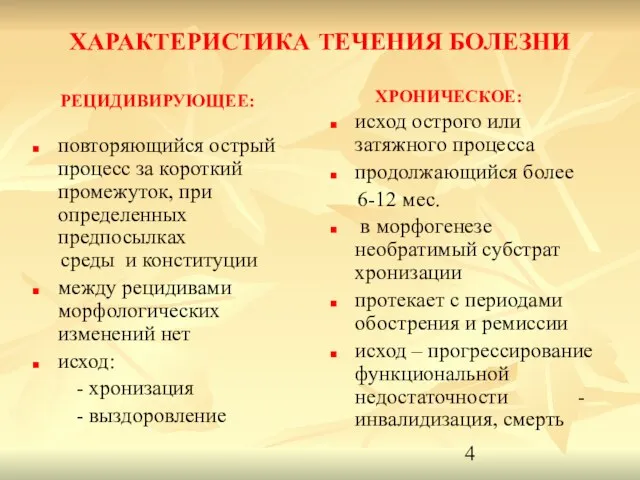 ХАРАКТЕРИСТИКА ТЕЧЕНИЯ БОЛЕЗНИ

РЕЦИДИВИРУЮЩЕЕ:

повторяющийся острый процесс за короткий промежуток, при определенных предпосылках среды и конституции

между рецидивами морфологических изменений нет

исход:
- хронизация
- выздоровление

ХРОНИЧЕСКОЕ:

исход острого или затяжного процесса

продолжающийся более 6-12 мес.

в морфогенезе необратимый субстрат хронизации

протекает с периодами обострения и ремиссии

исход – прогрессирование функциональной недостаточности - инвалидизация, смерть

4